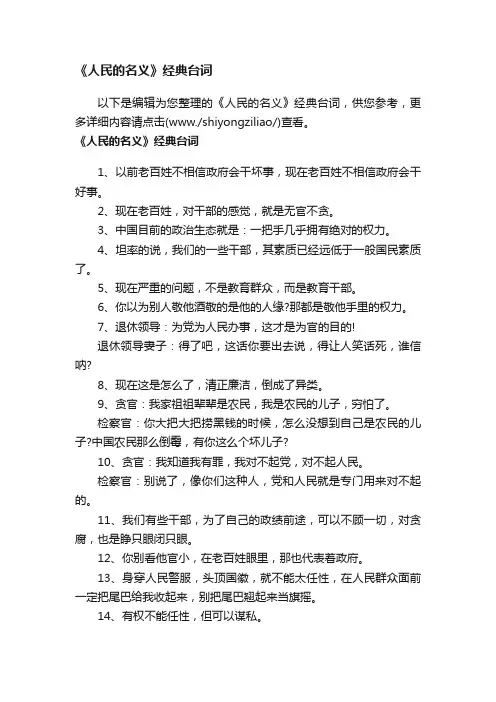 《人民的名义》经典台词

以下是编辑为您整理的《人民的名义》经典台词，供您参考，更多详细内容请点击(www./shiyongziliao/)查看。

《人民的名义》经典台词

1、以前老百姓不相信政府会干坏事，现在老百姓不相信政府会干好事。

2、现在老百姓，对干部的感觉，就是无官不贪。

3、中国目前的政治生态就是：一把手几乎拥有绝对的权力。

4、坦率的说，我们的一些干部，其素质已经远低于一般国民素质了。

5、现在严重的问题，不是教育群众，而是教育干部。

6、你以为别人敬他酒敬的是他的人缘?那都是敬他手里的权力。

7、退休领导：为党为人民办事，这才是为官的目的!

退休领导妻子：得了吧，这话你要出去说，得让人笑话死，谁信呐?

8、现在这是怎么了，清正廉洁，倒成了异类。

9、贪官：我家祖祖辈辈是农民，我是农民的儿子，穷怕了。

检察官：你大把大把捞黑钱的时候，怎么没想到自己是农民的儿子?中国农民那么倒霉，有你这么个坏儿子?

10、贪官：我知道我有罪，我对不起党，对不起人民。

检察官：别说了，像你们这种人，党和人民就是专门用来对不起的。

11、我们有些干部，为了自己的政绩前途，可以不顾一切，对贪腐，也是睁只眼闭只眼。

12、你别看他官小，在老百姓眼里，那也代表着政府。

13、身穿人民警服，头顶国徽，就不能太任性，在人民群众面前一定把尾巴给我收起来，别把尾巴翘起来当旗摇。

14、有权不能任性，但可以谋私。